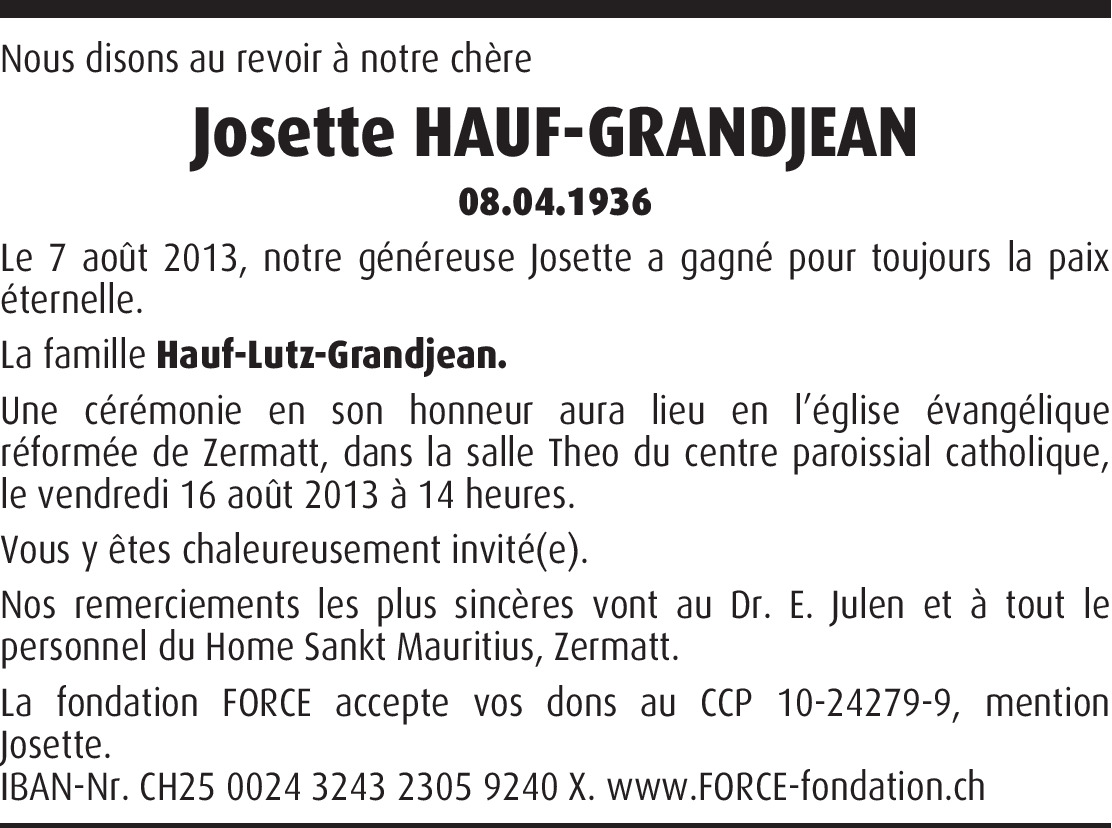 Nous disons au revoir à notre chère

Josette HAUF-GRANDJEAN

08.04.1936

Le 7 août 2013, notre généreuse Josette a gagné pour toujours la paix éternelle.

La famille Hauf-Lutz-Grandjean.

Une cérémonie en son honneur aura lieu en l'église évangélique réformée de Zermatt, dans la salle Theo du centre paroissial catholique, le vendredi 16 août 2013 à 14 heures.

Vous y êtes chaleureusement invité(e).

Nos remerciements les plus sincères vont au Dr. E. Julen et à tout le personnel du Home Sankt Mauritius, Zermatt.

La fondation FORCE accepte vos dons au CCP 10-24279-9, mention Josette.
IBAN-Nr. CH25 0024 3243 2305 9240 X. www.FORCE-fondation.ch